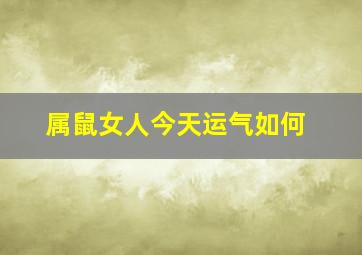 属鼠女人今天运气如何